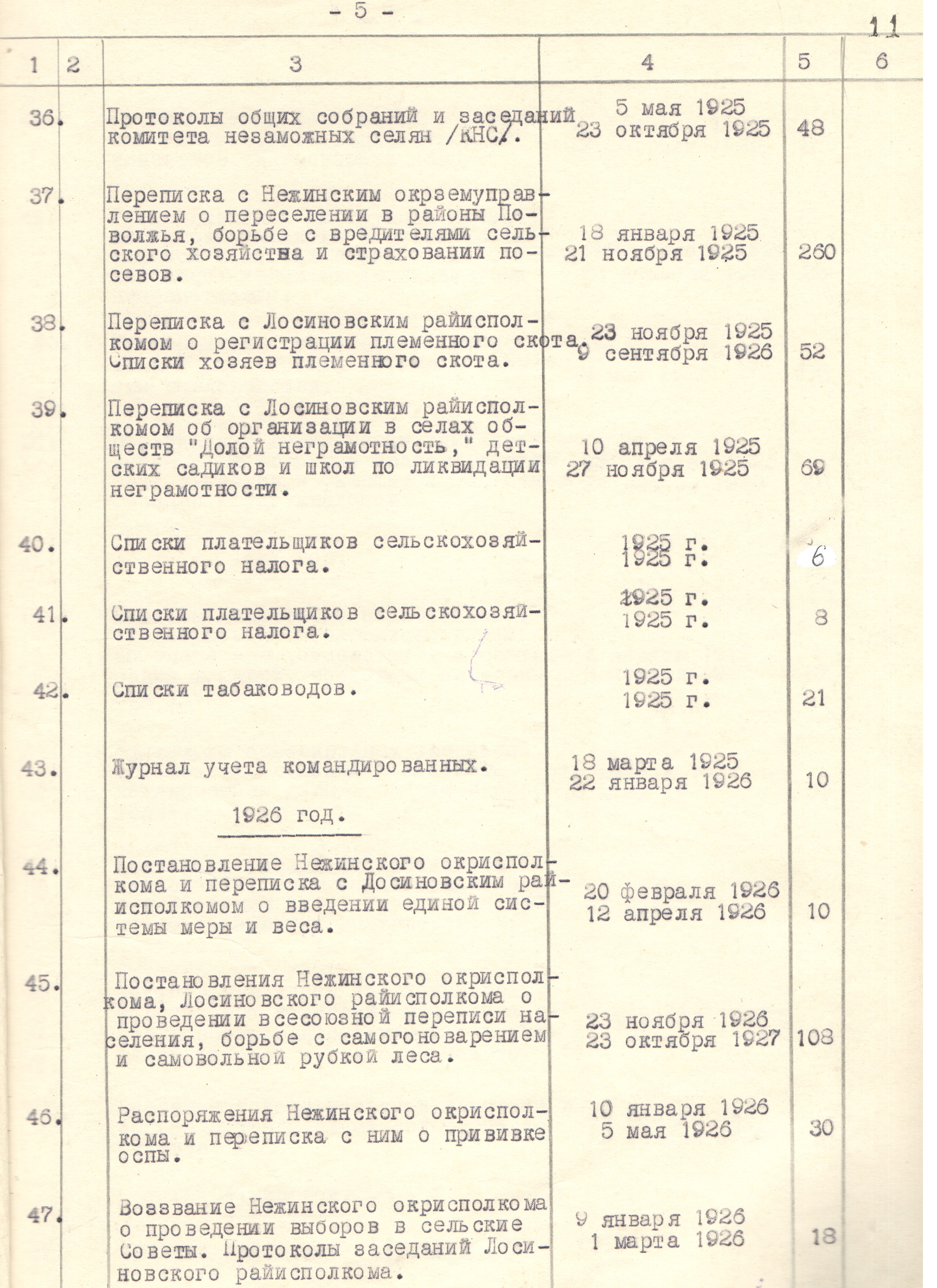 - 5 -

11

| 1 | 2 | 3 | 4 | 5 | 6 |
|---|---|---|---|---|---|
| 36. | | Протоколы общих собраний и заседаний комитета незаможных селян /КНС/. | 5 мая 1925 23 октября 1925 | 48 | |
| 37. | | Переписка с Нежинским окрземуправлением о переселении в районы Поволжья, борьбе с вредителями сельского хозяйства и страховании посевов. | 18 января 1925 21 ноября 1925 | 260 | |
| 38. | | Переписка с Лосиновским райисполкомом о регистрации племенного скота. Списки хозяев племенного скота. | 23 ноября 1925 9 сентября 1926 | 52 | |
| 39. | | Переписка с Лосиновским райисполкомом об организации в селах обществ "Долой неграмотность," детских садиков и школ по ликвидации неграмотности. | 10 апреля 1925 27 ноября 1925 | 69 | |
| 40. | | Списки плательщиков сельскохозяйственного налога. | 1925 г. 1925 г. | 6 | |
| 41. | | Списки плательщиков сельскохозяйственного налога. | 1925 г. 1925 г. | 8 | |
| 42. | | Списки табаководов. | 1925 г. 1925 г. | 21 | |
| 43. | | Журнал учета командированных. | 18 марта 1925 22 января 1926 | 10 | |
| | | 1926 год. | | | |
| 44. | | Постановление Нежинского окрисполкома и переписка с Досиновским райисполкомом о введении единой системы меры и веса. | 20 февраля 1926 12 апреля 1926 | 10 | |
| 45. | | Постановления Нежинского окрисполкома, Лосиновского райисполкома о проведении всесоюзной переписи населения, борьбе с самогоноварением и самовольной рубкой леса. | 23 ноября 1926 23 октября 1927 | 108 | |
| 46. | | Распоряжения Нежинского окрисполкома и переписка с ним о прививке оспы. | 10 января 1926 5 мая 1926 | 30 | |
| 47. | | Воззвание Нежинского окрисполкома о проведении выборов в сельские Советы. Протоколы заседаний Лосиновского райисполкома. | 9 января 1926 1 марта 1926 | 18 | |